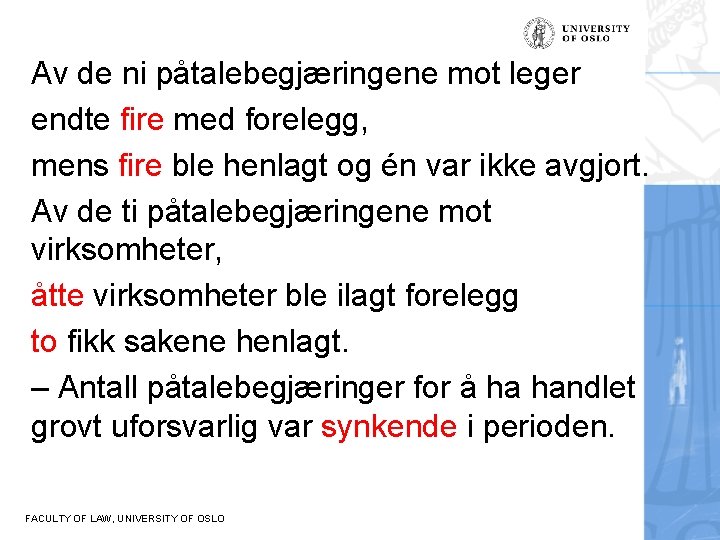 UNIVERSITY
OF OSLO

Av de ni påtalebegjæringene mot leger

endte fire med forelegg,

mens fire ble henlagt og én var ikke avgjort.

Av de ti påtalebegjæringene mot virksomheter,

åtte virksomheter ble ilagt forelegg

to fikk sakene henlagt.

– Antall påtalebegjæringer for å ha handlet grovt uforsvarlig var synkende i perioden.

FACULTY OF LAW, UNIVERSITY OF OSLO